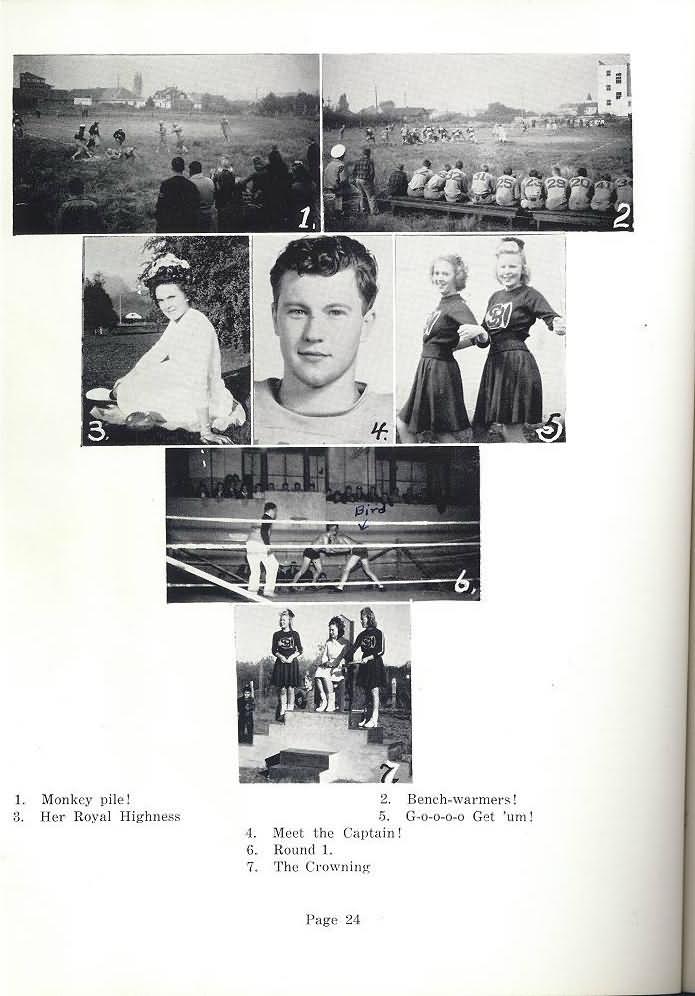 1.

2

3.

4.

5

Bird

6.

7.

1. Monkey pile!
3. Her Royal Highness

2. Bench-warmers!
5. G-o-o-o-o Get 'um!

4. Meet the Captain!
6. Round 1.
7. The Crowning

Page 24